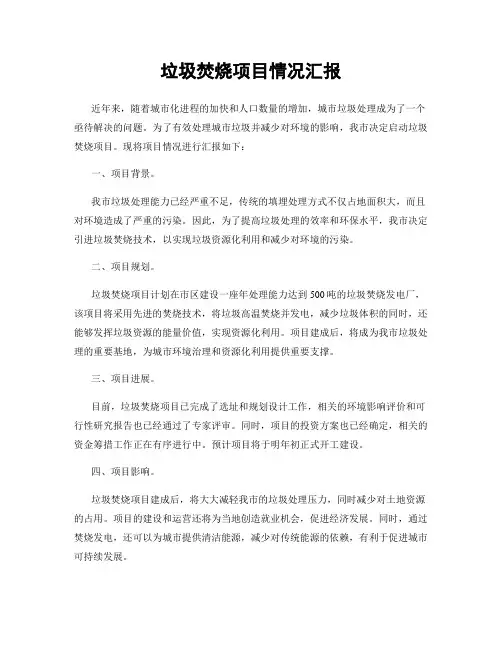 垃圾焚烧项目情况汇报

近年来，随着城市化进程的加快和人口数量的增加，城市垃圾处理成为了一个亟待解决的问题。为了有效处理城市垃圾并减少对环境的影响，我市决定启动垃圾焚烧项目。现将项目情况进行汇报如下：

一、项目背景。

我市垃圾处理能力已经严重不足，传统的填埋处理方式不仅占地面积大，而且对环境造成了严重的污染。因此，为了提高垃圾处理的效率和环保水平，我市决定引进垃圾焚烧技术，以实现垃圾资源化利用和减少对环境的污染。

二、项目规划。

垃圾焚烧项目计划在市区建设一座年处理能力达到500吨的垃圾焚烧发电厂，该项目将采用先进的焚烧技术，将垃圾高温焚烧并发电，减少垃圾体积的同时，还能够发挥垃圾资源的能量价值，实现资源化利用。项目建成后，将成为我市垃圾处理的重要基地，为城市环境治理和资源化利用提供重要支撑。

三、项目进展。

目前，垃圾焚烧项目已完成了选址和规划设计工作，相关的环境影响评价和可行性研究报告也已经通过了专家评审。同时，项目的投资方案也已经确定，相关的资金筹措工作正在有序进行中。预计项目将于明年初正式开工建设。

四、项目影响。

垃圾焚烧项目建成后，将大大减轻我市的垃圾处理压力，同时减少对土地资源的占用。项目的建设和运营还将为当地创造就业机会，促进经济发展。同时，通过焚烧发电，还可以为城市提供清洁能源，减少对传统能源的依赖，有利于促进城市可持续发展。